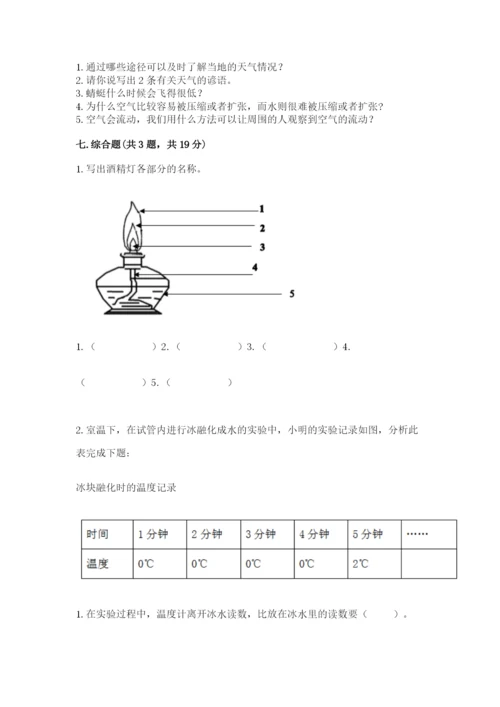 1. 通过哪些途径可以及时了解当地的天气情况？
2. 请你说写出 2 条有关天气的谚语。
3. 蜻蜓什么时候会飞得很低？
4. 为什么空气比较容易被压缩或者扩张，而水则很难被压缩或者扩张？
5. 空气会流动，我们用什么方法可以让周围的人观察到空气的流动？

七. 综合题（共 3 题，共 19 分）

1. 写出酒精灯各部分的名称。

1
2
3
4
5

1.（　　　　）2.（　　　　）3.（　　　　）4.

（　　　　）5.（　　　　）

2. 室温下，在试管内进行冰融化成水的实验中，小明的实验记录如图，分析此表完成下题：

冰块融化时的温度记录

| 时间 | 1 分钟 | 2 分钟 | 3 分钟 | 4 分钟 | 5 分钟 | …… |
|---|---|---|---|---|---|---|
| 温度 | 0℃ | 0℃ | 0℃ | 0℃ | 2℃ | |

1. 在实验过程中，温度计离开冰水读数，比放在冰水里的读数要（　　）。